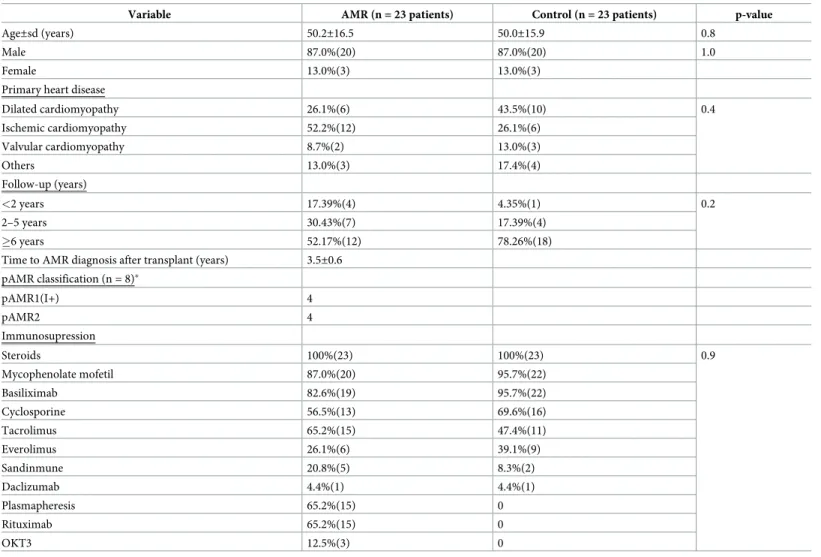 | Variable | AMR (n = 23 patients) | Control (n = 23 patients) | p-value |
|---|---|---|---|
| Age±sd (years) | 50.2±16.5 | 50.0±15.9 | 0.8 |
| Male | 87.0%(20) | 87.0%(20) | 1.0 |
| Female | 13.0%(3) | 13.0%(3) | |
| Primary heart disease | | | |
| Dilated cardiomyopathy | 26.1%(6) | 43.5%(10) | 0.4 |
| Ischemic cardiomyopathy | 52.2%(12) | 26.1%(6) | |
| Valvular cardiomyopathy | 8.7%(2) | 13.0%(3) | |
| Others | 13.0%(3) | 17.4%(4) | |
| Follow-up (years) | | | |
| <2 years | 17.39%(4) | 4.35%(1) | 0.2 |
| 2–5 years | 30.43%(7) | 17.39%(4) | |
| ≥6 years | 52.17%(12) | 78.26%(18) | |
| Time to AMR diagnosis after transplant (years) | 3.5±0.6 | | |
| pAMR classification (n = 8)* | | | |
| pAMR1(I+) | 4 | | |
| pAMR2 | 4 | | |
| Immunosupression | | | |
| Steroids | 100%(23) | 100%(23) | 0.9 |
| Mycophenolate mofetil | 87.0%(20) | 95.7%(22) | |
| Basiliximab | 82.6%(19) | 95.7%(22) | |
| Cyclosporine | 56.5%(13) | 69.6%(16) | |
| Tacrolimus | 65.2%(15) | 47.4%(11) | |
| Everolimus | 26.1%(6) | 39.1%(9) | |
| Sandinmune | 20.8%(5) | 8.3%(2) | |
| Daclizumab | 4.4%(1) | 4.4%(1) | |
| Plasmapheresis | 65.2%(15) | 0 | |
| Rituximab | 65.2%(15) | 0 | |
| OKT3 | 12.5%(3) | 0 | |